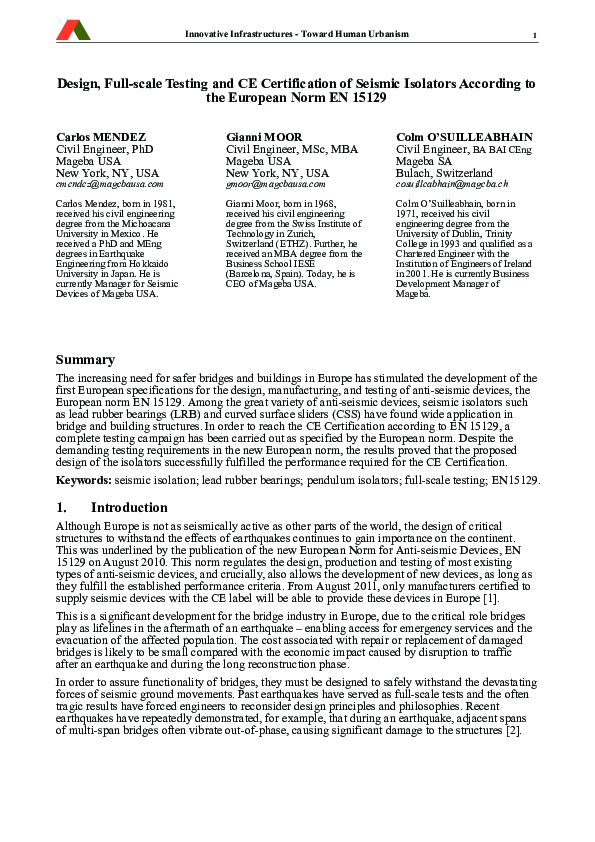 Innovative Infrastructures - Toward Human Urbanism

1

Design, Full-scale Testing and CE Certification of Seismic Isolators According to the European Norm EN 15129

Carlos MENDEZ
Civil Engineer, PhD
Mageba USA
New York, NY, USA
cmendez@magebausa.com

Carlos Mendez, born in 1981, received his civil engineering degree from the Michoacana University in Mexico. He received a PhD and MEng degrees in Earthquake Engineering from Hokkaido University in Japan. He is currently Manager for Seismic Devices of Mageba USA.

Gianni MOOR
Civil Engineer, MSc, MBA
Mageba USA
New York, NY, USA
gmoor@magebausa.com

Gianni Moor, born in 1968, received his civil engineering degree from the Swiss Institute of Technology in Zurich, Switzerland (ETHZ). Further, he received an MBA degree from the Business School IESE (Barcelona, Spain). Today, he is CEO of Mageba USA.

Colm O'SUILLEABHAIN
Civil Engineer, BA BAI CEng
Mageba SA
Bulach, Switzerland
cosuilleabhain@mageba.ch

Colm O'Suilleabhain, born in 1971, received his civil engineering degree from the University of Dublin, Trinity College in 1993 and qualified as a Chartered Engineer with the Institution of Engineers of Ireland in 2001. He is currently Business Development Manager of Mageba.

Summary

The increasing need for safer bridges and buildings in Europe has stimulated the development of the first European specifications for the design, manufacturing, and testing of anti-seismic devices, the European norm EN 15129. Among the great variety of anti-seismic devices, seismic isolators such as lead rubber bearings (LRB) and curved surface sliders (CSS) have found wide application in bridge and building structures. In order to reach the CE Certification according to EN 15129, a complete testing campaign has been carried out as specified by the European norm. Despite the demanding testing requirements in the new European norm, the results proved that the proposed design of the isolators successfully fulfilled the performance required for the CE Certification.

Keywords: seismic isolation; lead rubber bearings; pendulum isolators; full-scale testing; EN15129.

1. Introduction

Although Europe is not as seismically active as other parts of the world, the design of critical structures to withstand the effects of earthquakes continues to gain importance on the continent. This was underlined by the publication of the new European Norm for Anti-seismic Devices, EN 15129 on August 2010. This norm regulates the design, production and testing of most existing types of anti-seismic devices, and crucially, also allows the development of new devices, as long as they fulfill the established performance criteria. From August 2011, only manufacturers certified to supply seismic devices with the CE label will be able to provide these devices in Europe [1].

This is a significant development for the bridge industry in Europe, due to the critical role bridges play as lifelines in the aftermath of an earthquake – enabling access for emergency services and the evacuation of the affected population. The cost associated with repair or replacement of damaged bridges is likely to be small compared with the economic impact caused by disruption to traffic after an earthquake and during the long reconstruction phase.

In order to assure functionality of bridges, they must be designed to safely withstand the devastating forces of seismic ground movements. Past earthquakes have served as full-scale tests and the often tragic results have forced engineers to reconsider design principles and philosophies. Recent earthquakes have repeatedly demonstrated, for example, that during an earthquake, adjacent spans of multi-span bridges often vibrate out-of-phase, causing significant damage to the structures [2].